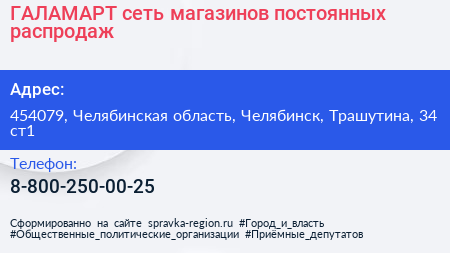 ГАЛАМАРТ сеть магазинов постоянных распродаж

Адрес:

454079, Челябинская область, Челябинск, Трашутина, 34 ст1

Телефон:

8-800-250-00-25

Сформированно на сайте spravka-region.ru #Город_и_власть #Общественные_политические_организации #Приёмные_депутатов